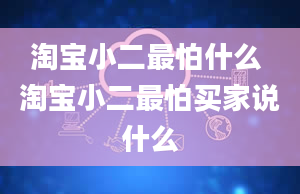 淘宝小二最怕什么 淘宝小二最怕买家说什么